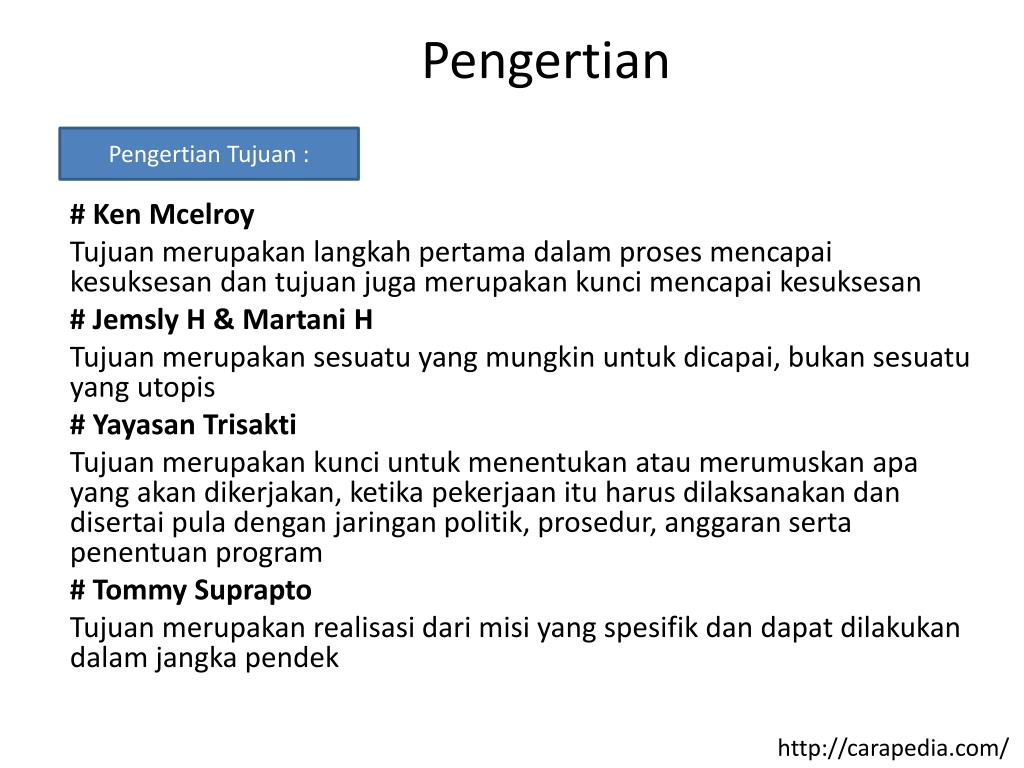 Pengertian

Pengertian Tujuan :

# Ken Mcelroy

Tujuan merupakan langkah pertama dalam proses mencapai kesuksesan dan tujuan juga merupakan kunci mencapai kesuksesan

# Jemsly H & Martani H

Tujuan merupakan sesuatu yang mungkin untuk dicapai, bukan sesuatu yang utopis

# Yayasan Trisakti

Tujuan merupakan kunci untuk menentukan atau merumuskan apa yang akan dikerjakan, ketika pekerjaan itu harus dilaksanakan dan disertai pula dengan jaringan politik, prosedur, anggaran serta penentuan program

# Tommy Suprapto

Tujuan merupakan realisasi dari misi yang spesifik dan dapat dilakukan dalam jangka pendek

http://carapedia.com/